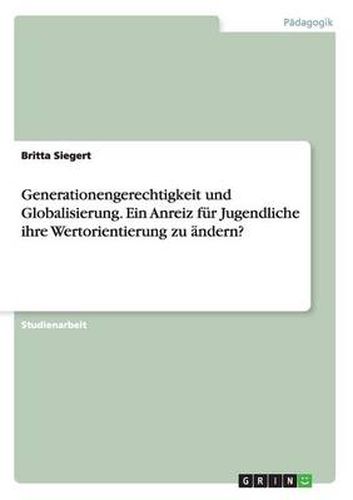 Pädagogik

Britta Siegert

Generationengerechtigkeit und Globalisierung. Ein Anreiz für Jugendliche ihre Wertorientierung zu ändern?

Studienarbeit

GRIN